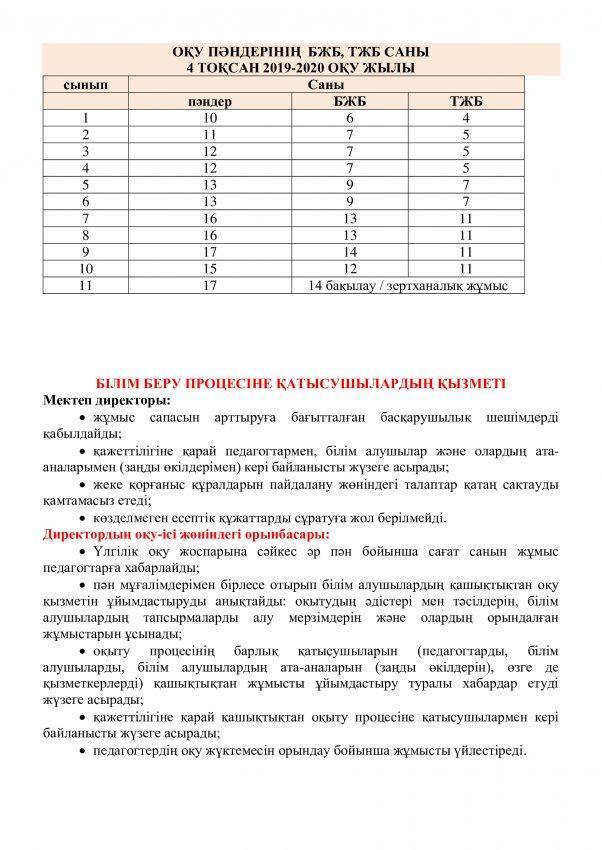 ОҚУ ПӘНДЕРІНІҢ БЖБ, ТЖБ САНЫ
4 ТОҚСАН 2019-2020 ОҚУ ЖЫЛЫ

| сынып | Саны | | |
|---|---|---|---|
| | пәндер | БЖБ | ТЖБ |
| 1 | 10 | 6 | 4 |
| 2 | 11 | 7 | 5 |
| 3 | 12 | 7 | 5 |
| 4 | 12 | 7 | 5 |
| 5 | 13 | 9 | 7 |
| 6 | 13 | 9 | 7 |
| 7 | 16 | 13 | 11 |
| 8 | 16 | 13 | 11 |
| 9 | 17 | 14 | 11 |
| 10 | 15 | 12 | 11 |
| 11 | 17 | 14 бақылау / зертханалық жұмыс | |

БІЛІМ БЕРУ ПРОЦЕСІНЕ ҚАТЫСУШЫЛАРДЫҢ ҚЫЗМЕТІ
Мектеп директоры:
• жұмыс сапасын арттыруға бағытталған басқарушылық шешімдерді қабылдайды;
• қажеттілігіне қарай педагогтармен, білім алушылар және олардың ата-аналарымен (заңды өкілдерімен) кері байланысты жүзеге асырады;
• жеке қорғаныс құралдарын пайдалану жөніндегі талаптар қатаң сақтауды қамтамасыз етеді;
• көзделмеген есептік құжаттарды сұратуға жол берілмейді.
Директордың оқу-ісі жөніндегі орынбасары:
• Үлгілік оқу жоспарына сәйкес әр пән бойынша сағат санын жұмыс педагогтарға хабарлайды;
• пән мұғалімдерімен бірлесе отырып білім алушылардың қашықтықтан оқу қызметін ұйымдастыруды анықтайды: оқытудың әдістері мен тәсілдерін, білім алушылардың тапсырмаларды алу мерзімдерін және олардың орындалған жұмыстарын ұсынады;
• оқыту процесінің барлық қатысушыларын (педагогтарды, білім алушыларды, білім алушылардың ата-аналарын (заңды өкілдерін), өзге де қызметкерлерді) қашықтықтан жұмысты ұйымдастыру туралы хабардар етуді жүзеге асырады;
• қажеттілігіне қарай қашықтықтан оқыту процесіне қатысушылармен кері байланысты жүзеге асырады;
• педагогтердің оқу жүктемесін орындау бойынша жұмысты үйлестіреді.